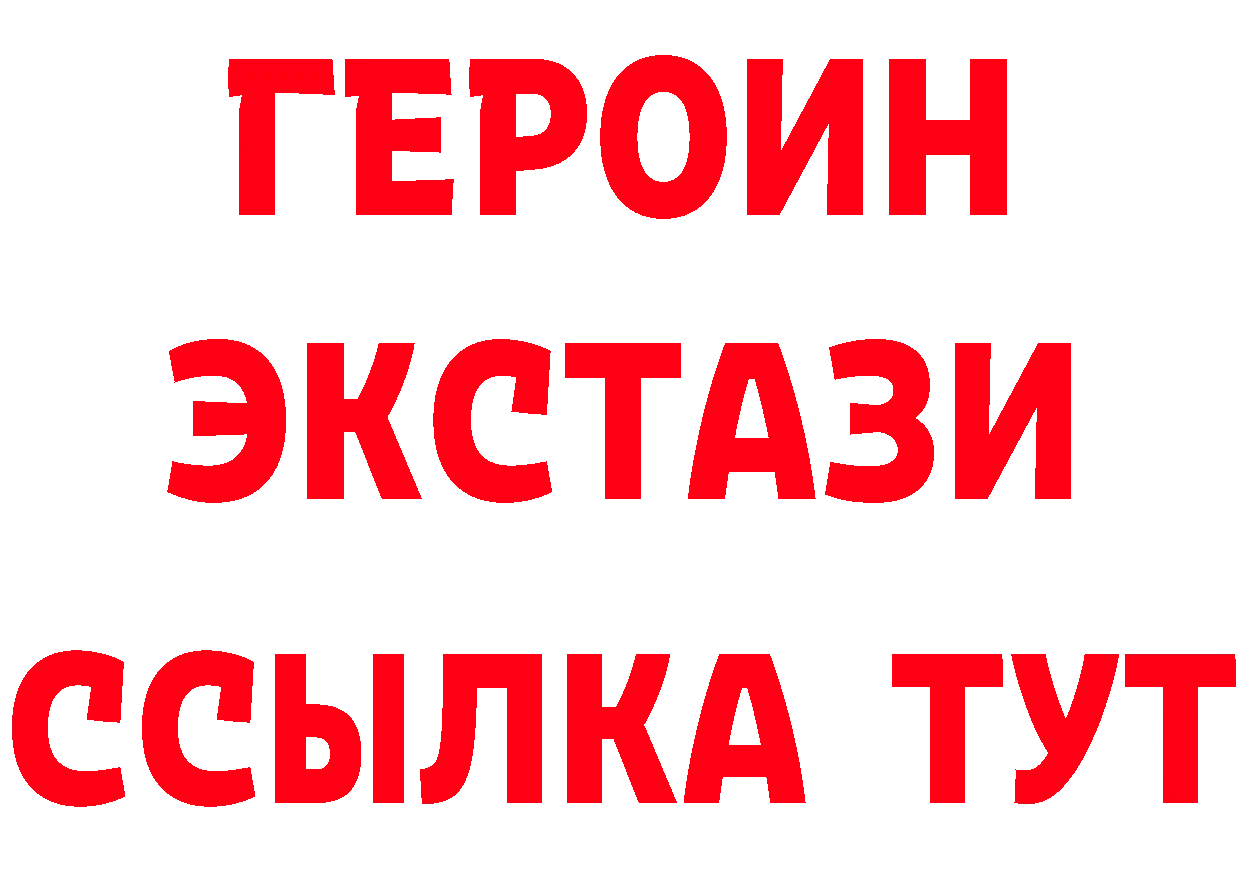 ГЕРОИН ЭКСТАЗИ ССЫЛКА ТУТ